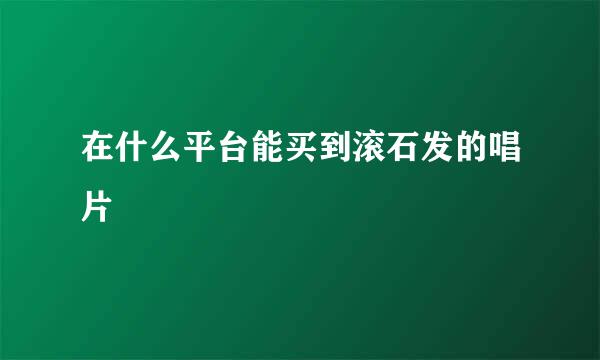 在什么平台能买到滚石发的唱片